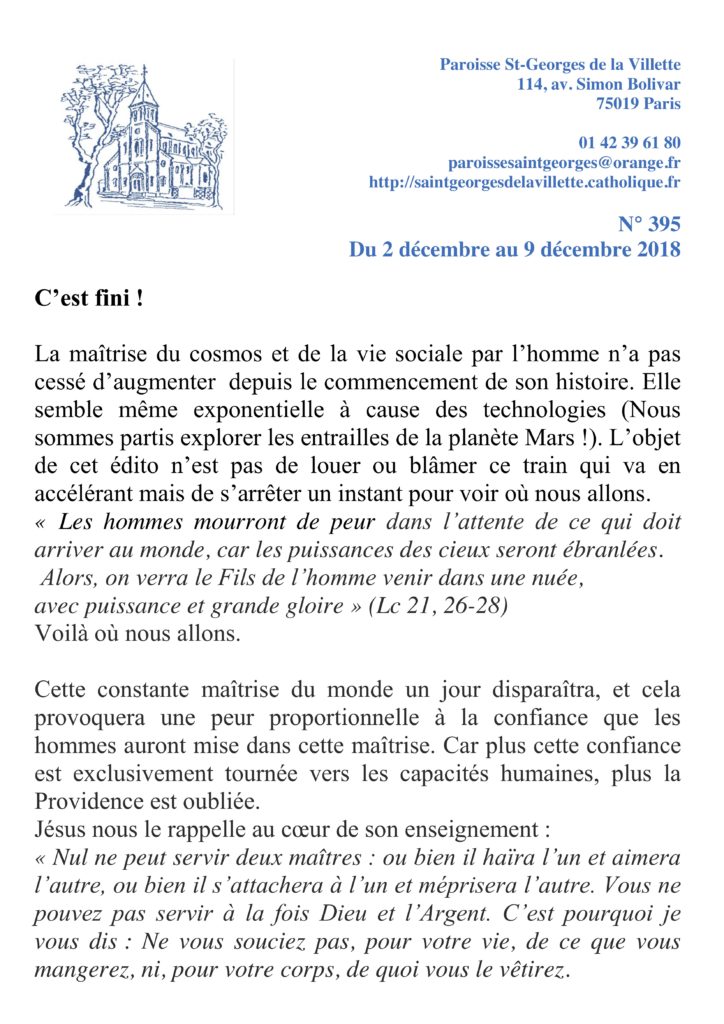 Paroisse St-Georges de la Villette
114, av. Simon Bolivar
75019 Paris

01 42 39 61 80
paroissesaintgeorges@orange.fr
http://saintgeorgesdelavillette.catholique.fr

N° 395
Du 2 décembre au 9 décembre 2018

C'est fini !

La maîtrise du cosmos et de la vie sociale par l'homme n'a pas cessé d'augmenter depuis le commencement de son histoire. Elle semble même exponentielle à cause des technologies (Nous sommes partis explorer les entrailles de la planète Mars !). L'objet de cet édito n'est pas de louer ou blâmer ce train qui va en accélérant mais de s'arrêter un instant pour voir où nous allons.
« Les hommes mourront de peur dans l'attente de ce qui doit arriver au monde, car les puissances des cieux seront ébranlées.
Alors, on verra le Fils de l'homme venir dans une nuée, avec puissance et grande gloire » (Lc 21, 26-28)
Voilà où nous allons.

Cette constante maîtrise du monde un jour disparaîtra, et cela provoquera une peur proportionnelle à la confiance que les hommes auront mise dans cette maîtrise. Car plus cette confiance est exclusivement tournée vers les capacités humaines, plus la Providence est oubliée.
Jésus nous le rappelle au cœur de son enseignement :
« Nul ne peut servir deux maîtres : ou bien il haïra l'un et aimera l'autre, ou bien il s'attachera à l'un et méprisera l'autre. Vous ne pouvez pas servir à la fois Dieu et l'Argent. C'est pourquoi je vous dis : Ne vous souciez pas, pour votre vie, de ce que vous mangerez, ni, pour votre corps, de quoi vous le vêtirez.